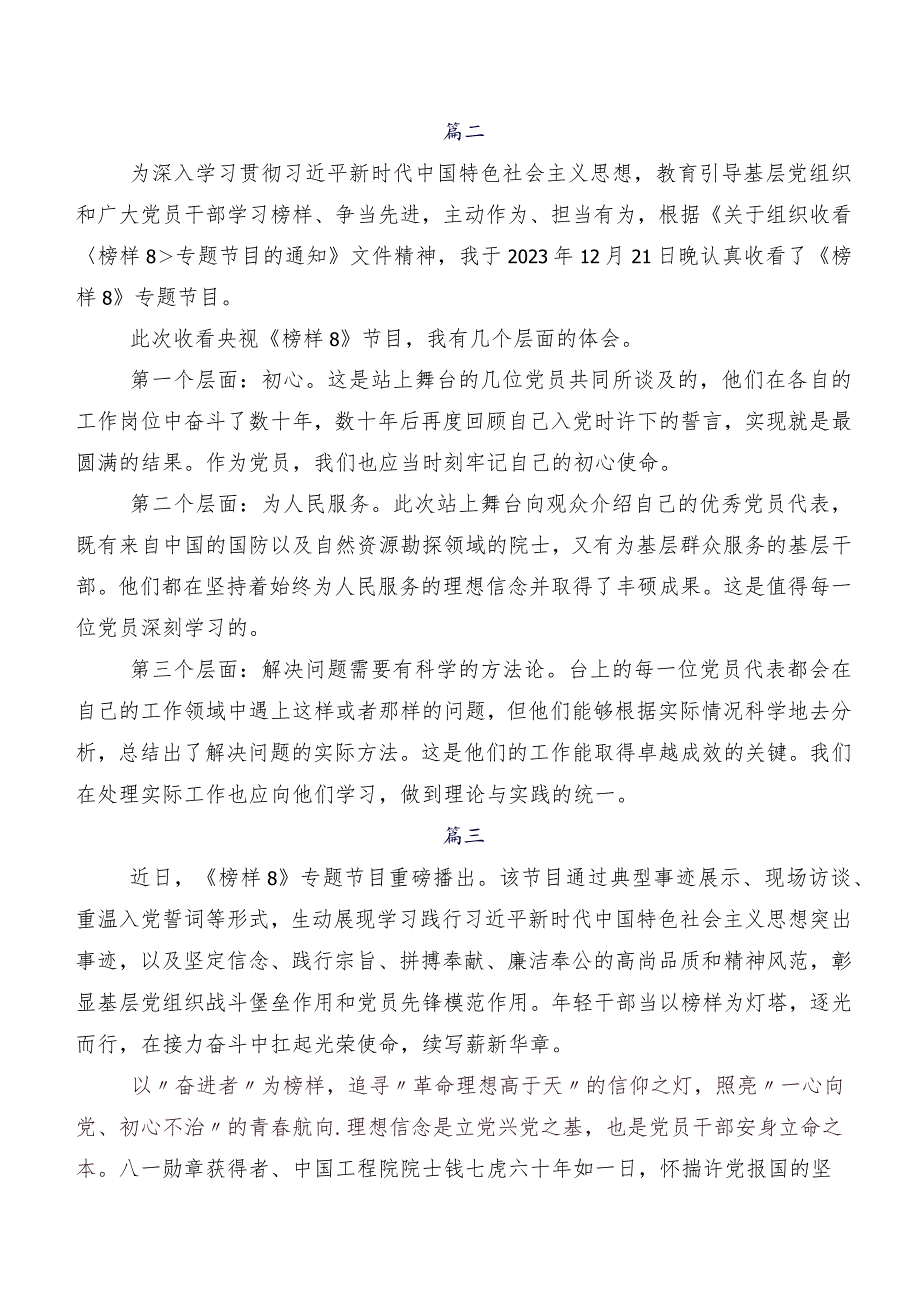 篇二

为深入学习贯彻习近平新时代中国特色社会主义思想，教育引导基层党组织和广大党员干部学习榜样、争当先进，主动作为、担当有为，根据《关于组织收看〈榜样8>专题节目的通知》文件精神，我于2023年12月21日晚认真收看了《榜样8》专题节目。

此次收看央视《榜样8》节目，我有几个层面的体会。

第一个层面：初心。这是站上舞台的几位党员共同所谈及的，他们在各自的工作岗位中奋斗了数十年，数十年后再度回顾自己入党时许下的誓言，实现就是最圆满的结果。作为党员，我们也应当时刻牢记自己的初心使命。

第二个层面：为人民服务。此次站上舞台向观众介绍自己的优秀党员代表，既有来自中国的国防以及自然资源勘探领域的院士，又有为基层群众服务的基层干部。他们都在坚持着始终为人民服务的理想信念并取得了丰硕成果。这是值得每一位党员深刻学习的。

第三个层面：解决问题需要有科学的方法论。台上的每一位党员代表都会在自己的工作领域中遇上这样或者那样的问题，但他们能够根据实际情况科学地去分析，总结出了解决问题的实际方法。这是他们的工作能取得卓越成效的关键。我们在处理实际工作也应向他们学习，做到理论与实践的统一。

篇三

近日，《榜样8》专题节目重磅播出。该节目通过典型事迹展示、现场访谈、重温入党誓词等形式，生动展现学习践行习近平新时代中国特色社会主义思想突出事迹，以及坚定信念、践行宗旨、拼搏奉献、廉洁奉公的高尚品质和精神风范，彰显基层党组织战斗堡垒作用和党员先锋模范作用。年轻干部当以榜样为灯塔，逐光而行，在接力奋斗中扛起光荣使命，续写薪新华章。

以〃奋进者〃为榜样，追寻〃革命理想高于天〃的信仰之灯，照亮〃一心向党、初心不治〃的青春航向.理想信念是立党兴党之基，也是党员干部安身立命之本。八一勋章获得者、中国工程院院士钱七虎六十年如一日，怀揣许党报国的坚